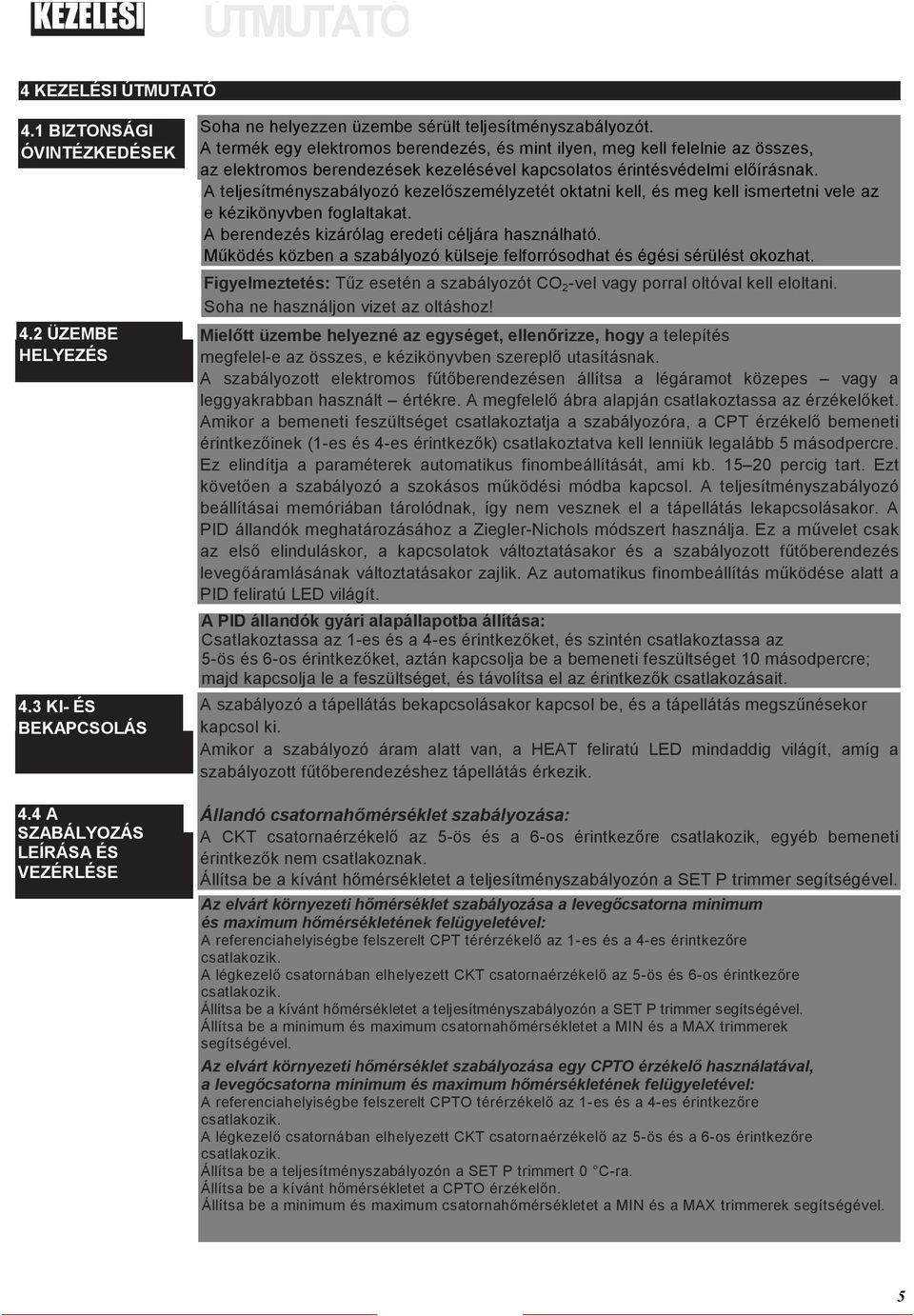 KEZELÉSI ÚTMUTATÓ

4 KEZELÉSI ÚTMUTATÓ

4.1 BIZTONSÁGI ÓVINTÉZKEDÉSEK

Soha ne helyezzen üzembe sérült teljesítményszabályozót.
A termék egy elektromos berendezés, és mint ilyen, meg kell felelnie az összes, az elektromos berendezések kezelésével kapcsolatos érintésvédelmi előírásnak.
A teljesítményszabályozó kezelőszemélyzetét oktatni kell, és meg kell ismertetni vele az e kézikönyvben foglaltakat.
A berendezés kizárólag eredeti céljára használható.
Működés közben a szabályozó külseje felforrósodhat és égési sérülést okozhat.

Figyelmeztetés: Tűz esetén a szabályozót $CO_2$-vel vagy porral oltóval kell eloltani. Soha ne használjon vizet az oltáshoz!

4.2 ÜZEMBE HELYEZÉS

Mielőtt üzembe helyezné az egységet, ellenőrizze, hogy a telepítés megfelel-e az összes, e kézikönyvben szereplő utasításnak.
A szabályozott elektromos fűtőberendezésen állítsa a légáramot közepes – vagy a leggyakrabban használt – értékre. A megfelelő ábra alapján csatlakoztassa az érzékelőket.
Amikor a bemeneti feszültséget csatlakoztatja a szabályozóra, a CPT érzékelő bemeneti érintkezőinek (1-es és 4-es érintkezők) csatlakoztatva kell lenniük legalább 5 másodpercre. Ez elindítja a paraméterek automatikus finombeállítását, ami kb. 15–20 percig tart. Ezt követően a szabályozó a szokásos működési módba kapcsol. A teljesítményszabályozó beállításai memóriában tárolódnak, így nem vesznek el a tápellátás lekapcsolásakor. A PID állandók meghatározásához a Ziegler-Nichols módszert használja. Ez a művelet csak az első elinduláskor, a kapcsolatok változtatásakor és a szabályozott fűtőberendezés levegőáramlásának változtatásakor zajlik. Az automatikus finombeállítás működése alatt a PID feliratú LED világít.

A PID állandók gyári alapállapotba állítása:
Csatlakoztassa az 1-es és a 4-es érintkezőket, és szintén csatlakoztassa az 5-ös és 6-os érintkezőket, aztán kapcsolja be a bemeneti feszültséget 10 másodpercre; majd kapcsolja le a feszültséget, és távolítsa el az érintkezők csatlakozásait.

4.3 KI- ÉS BEKAPCSOLÁS

A szabályozó a tápellátás bekapcsolásakor kapcsol be, és a tápellátás megszűnésekor kapcsol ki.
Amikor a szabályozó áram alatt van, a HEAT feliratú LED mindaddig világít, amíg a szabályozott fűtőberendezéshez tápellátás érkezik.

4.4 A SZABÁLYOZÁS LEÍRÁSA ÉS VEZÉRLÉSE

Állandó csatornahőmérséklet szabályozása:
A CKT csatornaérzékelő az 5-ös és a 6-os érintkezőre csatlakozik, egyéb bemeneti érintkezők nem csatlakoznak.
Állítsa be a kívánt hőmérsékletet a teljesítményszabályozón a SET P trimmer segítségével.

Az elvárt környezeti hőmérséklet szabályozása a levegőcsatorna minimum és maximum hőmérsékletének felügyeletével:
A referenciahelyiségbe felszerelt CPT térérzékelő az 1-es és a 4-es érintkezőre csatlakozik.
A légkezelő csatornában elhelyezett CKT csatornaérzékelő az 5-ös és 6-os érintkezőre csatlakozik.
Állítsa be a kívánt hőmérsékletet a teljesítményszabályozón a SET P trimmer segítségével.
Állítsa be a minimum és maximum csatornahőmérsékletet a MIN és a MAX trimmerek segítségével.

Az elvárt környezeti hőmérséklet szabályozása egy CPTO érzékelő használatával, a levegőcsatorna minimum és maximum hőmérsékletének felügyeletével:
A referenciahelyiségbe felszerelt CPTO térérzékelő az 1-es és a 4-es érintkezőre csatlakozik.
A légkezelő csatornában elhelyezett CKT csatornaérzékelő az 5-ös és a 6-os érintkezőre csatlakozik.
Állítsa be a teljesítményszabályozón a SET P trimmert 0 °C-ra.
Állítsa be a kívánt hőmérsékletet a CPTO érzékelőn.
Állítsa be a minimum és maximum csatornahőmérsékletet a MIN és a MAX trimmerek segítségével.

5